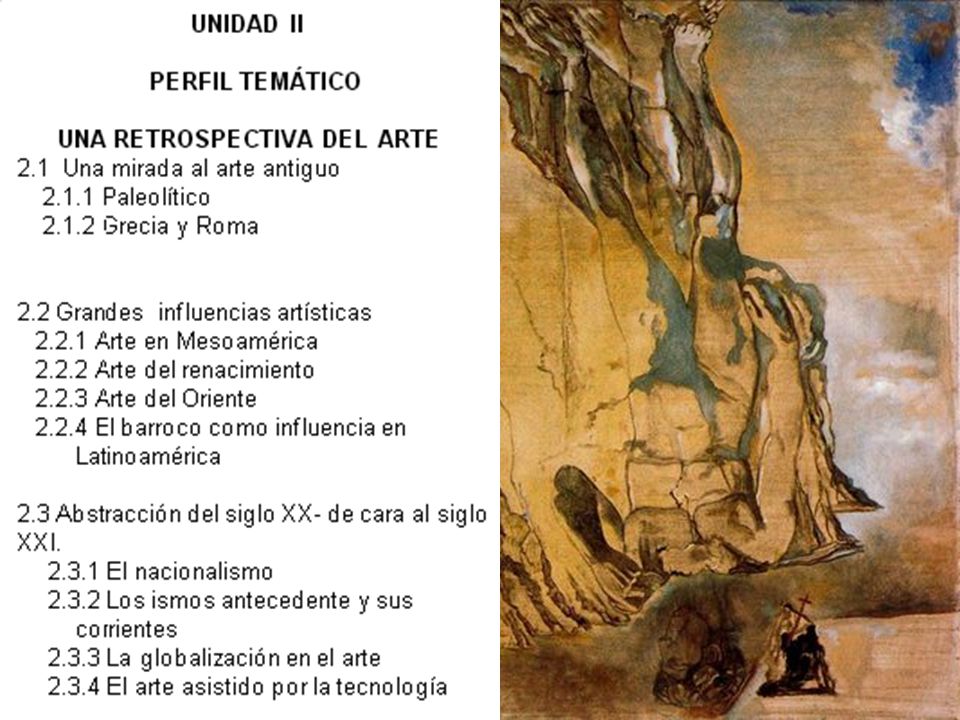 UNIDAD II

PERFIL TEMÁTICO

UNA RETROSPECTIVA DEL ARTE

2.1 Una mirada al arte antiguo
2.1.1 Paleolítico
2.1.2 Grecia y Roma

2.2 Grandes influencias artísticas
2.2.1 Arte en Mesoamérica
2.2.2 Arte del renacimiento
2.2.3 Arte del Oriente
2.2.4 El barroco como influencia en Latinoamérica

2.3 Abstracción del siglo XX- de cara al siglo XXI.
2.3.1 El nacionalismo
2.3.2 Los ismos antecedente y sus corrientes
2.3.3 La globalización en el arte
2.3.4 El arte asistido por la tecnología